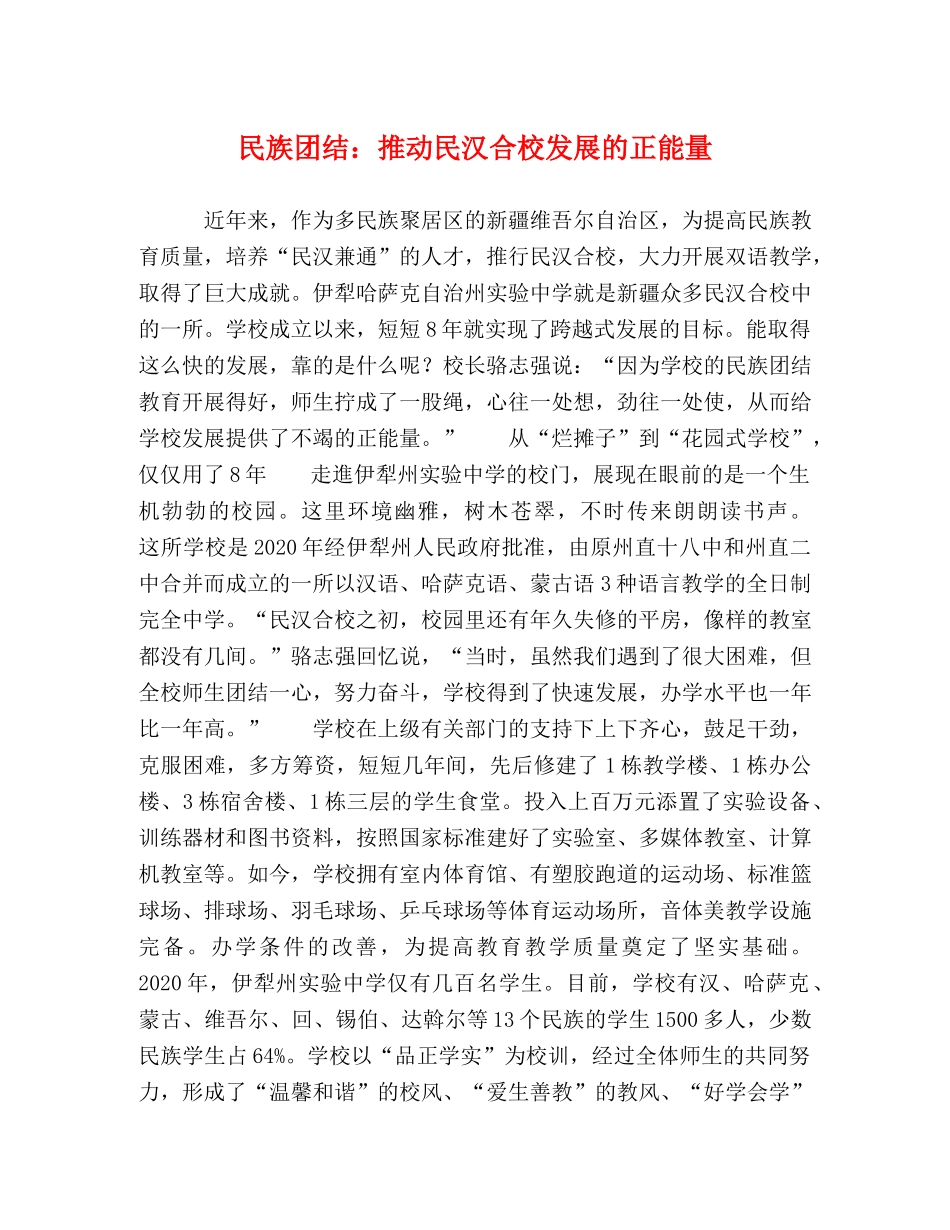 民族团结：推动民汉合校发展的正能量

近年来，作为多民族聚居区的新疆维吾尔自治区，为提高民族教育质量，培养“民汉兼通”的人才，推行民汉合校，大力开展双语教学，取得了巨大成就。伊犁哈萨克自治州实验中学就是新疆众多民汉合校中的一所。学校成立以来，短短8年就实现了跨越式发展的目标。能取得这么快的发展，靠的是什么呢？校长骆志强说：“因为学校的民族团结教育开展得好，师生拧成了一股绳，心往一处想，劲往一处使，从而给学校发展提供了不竭的正能量。” 从“烂摊子”到“花园式学校”，仅仅用了8年 走進伊犁州实验中学的校门，展现在眼前的是一个生机勃勃的校园。这里环境幽雅，树木苍翠，不时传来朗朗读书声。这所学校是2020年经伊犁州人民政府批准，由原州直十八中和州直二中合并而成立的一所以汉语、哈萨克语、蒙古语3种语言教学的全日制完全中学。“民汉合校之初，校园里还有年久失修的平房，像样的教室都没有几间。”骆志强回忆说，“当时，虽然我们遇到了很大困难，但全校师生团结一心，努力奋斗，学校得到了快速发展，办学水平也一年比一年高。” 学校在上级有关部门的支持下上下齐心，鼓足干劲，克服困难，多方筹资，短短几年间，先后修建了1栋教学楼、1栋办公楼、3栋宿舍楼、1栋三层的学生食堂。投入上百万元添置了实验设备、训练器材和图书资料，按照国家标准建好了实验室、多媒体教室、计算机教室等。如今，学校拥有室内体育馆、有塑胶跑道的运动场、标准篮球场、排球场、羽毛球场、乒乓球场等体育运动场所，音体美教学设施完备。办学条件的改善，为提高教育教学质量奠定了坚实基础。2020年，伊犁州实验中学仅有几百名学生。目前，学校有汉、哈萨克、蒙古、维吾尔、回、锡伯、达斡尔等13个民族的学生1500多人，少数民族学生占64%。学校以“品正学实”为校训，经过全体师生的共同努力，形成了“温馨和谐”的校风、“爱生善教”的教风、“好学会学”